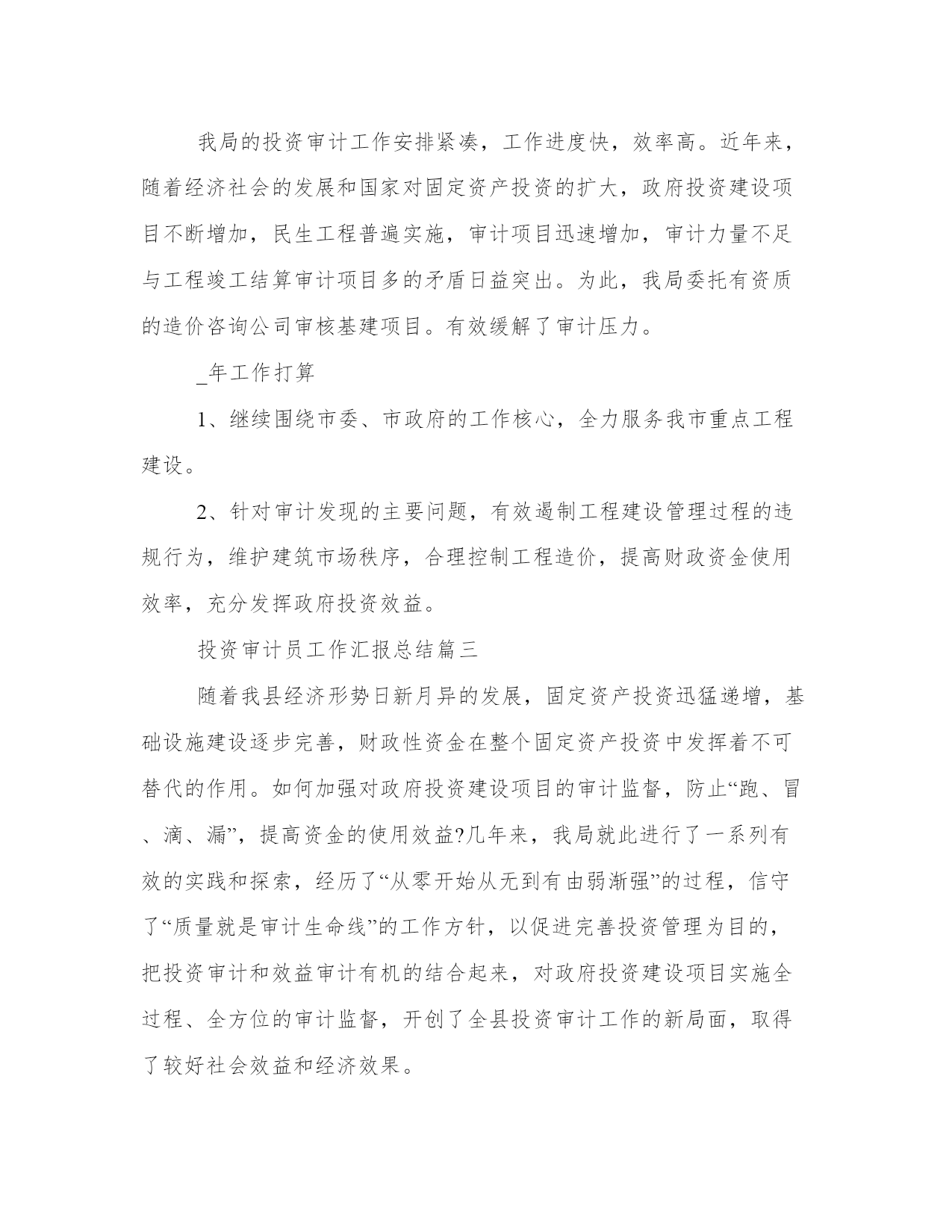 我局的投资审计工作安排紧凑，工作进度快，效率高。近年来，随着经济社会的发展和国家对固定资产投资的扩大，政府投资建设项目不断增加，民生工程普遍实施，审计项目迅速增加，审计力量不足与工程竣工结算审计项目多的矛盾日益突出。为此，我局委托有资质的造价咨询公司审核基建项目。有效缓解了审计压力。

_年工作打算

1、继续围绕市委、市政府的工作核心，全力服务我市重点工程建设。

2、针对审计发现的主要问题，有效遏制工程建设管理过程的违规行为，维护建筑市场秩序，合理控制工程造价，提高财政资金使用效率，充分发挥政府投资效益。

投资审计员工作汇报总结篇三

随着我县经济形势日新月异的发展，固定资产投资迅猛递增，基础设施建设逐步完善，财政性资金在整个固定资产投资中发挥着不可替代的作用。如何加强对政府投资建设项目的审计监督，防止“跑、冒、滴、漏”，提高资金的使用效益?几年来，我局就此进行了一系列有效的实践和探索，经历了“从零开始从无到有由弱渐强”的过程，信守了“质量就是审计生命线”的工作方针，以促进完善投资管理为目的，把投资审计和效益审计有机的结合起来，对政府投资建设项目实施全过程、全方位的审计监督，开创了全县投资审计工作的新局面，取得了较好社会效益和经济效果。